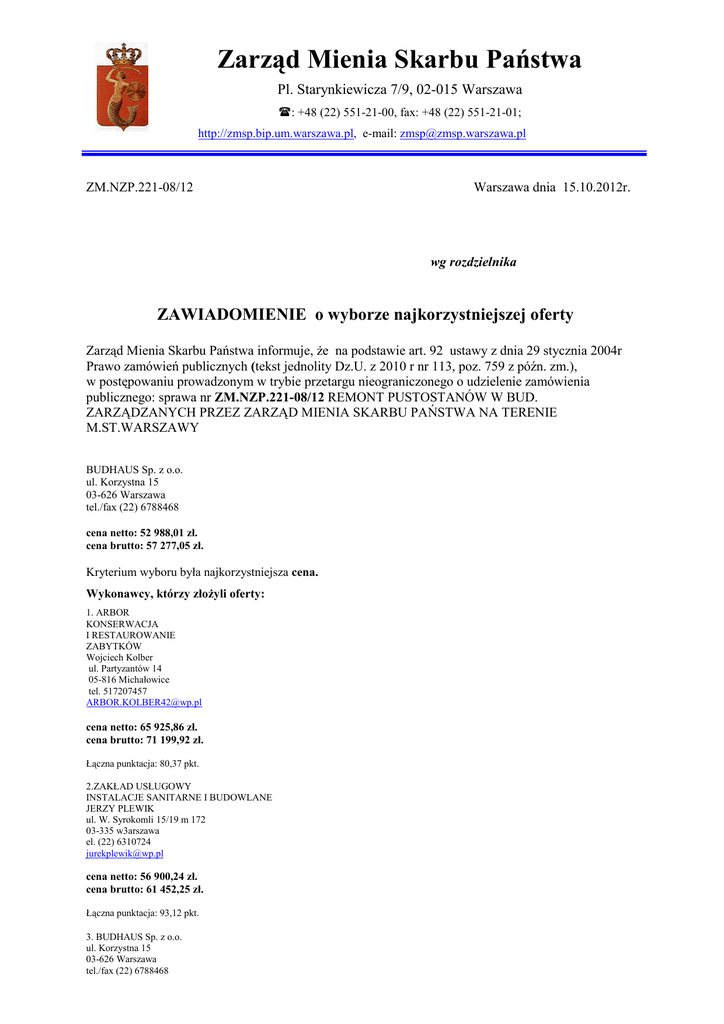 Zarząd Mienia Skarbu Państwa

Pl. Starynkiewicza 7/9, 02-015 Warszawa

☎: +48 (22) 551-21-00, fax: +48 (22) 551-21-01;

http://zmsp.bip.um.warszawa.pl, e-mail: zmsp@zmsp.warszawa.pl

ZM.NZP.221-08/12

Warszawa dnia 15.10.2012r.

wg rozdzielnika

ZAWIADOMIENIE o wyborze najkorzystniejszej oferty

Zarząd Mienia Skarbu Państwa informuje, że na podstawie art. 92 ustawy z dnia 29 stycznia 2004r Prawo zamówień publicznych (tekst jednolity Dz.U. z 2010 r nr 113, poz. 759 z późn. zm.), w postępowaniu prowadzonym w trybie przetargu nieograniczonego o udzielenie zamówienia publicznego: sprawa nr ZM.NZP.221-08/12 REMONT PUSTOSTANÓW W BUD. ZARZĄDZANYCH PRZEZ ZARZĄD MIENIA SKARBU PAŃSTWA NA TERENIE M.ST.WARSZAWY

BUDHAUS Sp. z o.o.
ul. Korzystna 15
03-626 Warszawa
tel./fax (22) 6788468

cena netto: 52 988,01 zł.
cena brutto: 57 277,05 zł.

Kryterium wyboru była najkorzystniejsza cena.

Wykonawcy, którzy złożyli oferty:

1. ARBOR
KONSERWACJA
I RESTAUROWANIE
ZABYTKÓW
Wojciech Kolber
ul. Partyzantów 14
05-816 Michałowice
tel. 517207457
ARBOR.KOLBER42@wp.pl

cena netto: 65 925,86 zł.
cena brutto: 71 199,92 zł.

Łączna punktacja: 80,37 pkt.

2.ZAKŁAD USŁUGOWY
INSTALACJE SANITARNE I BUDOWLANE
JERZY PLEWIK
ul. W. Syrokomli 15/19 m 172
03-335 w3arszawa
el. (22) 6310724
jurekplewik@wp.pl

cena netto: 56 900,24 zł.
cena brutto: 61 452,25 zł.

Łączna punktacja: 93,12 pkt.

3. BUDHAUS Sp. z o.o.
ul. Korzystna 15
03-626 Warszawa
tel./fax (22) 6788468